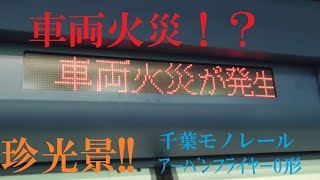 車両火災！？

車両火災が発生

珍光景‼

千葉モノレール
アーバンフライヤー0形